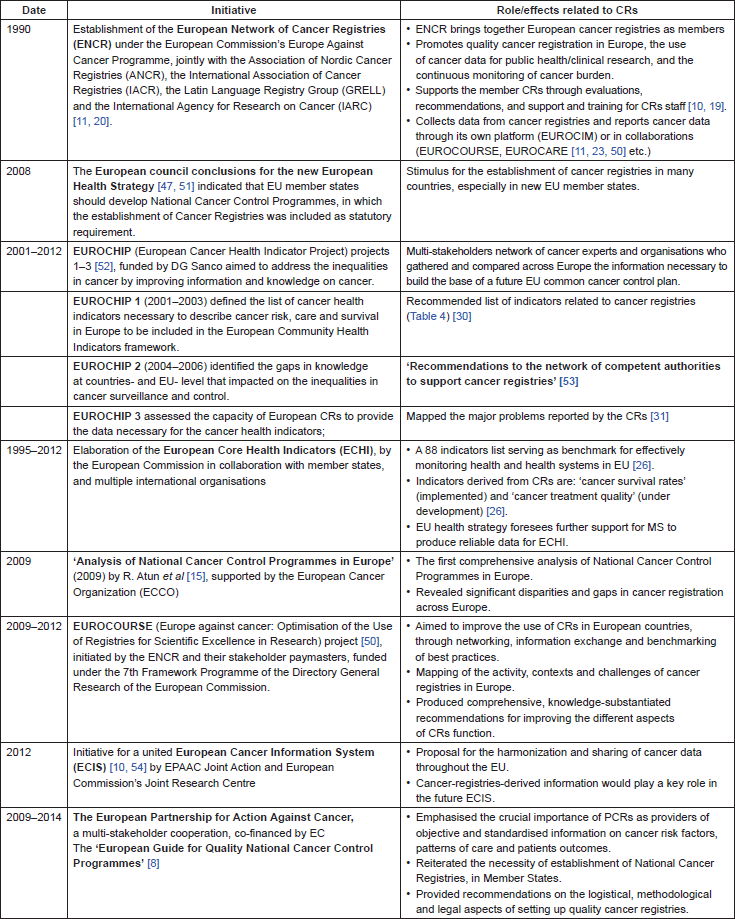 | Date | Initiative | Role/effects related to CRs |
|---|---|---|
| 1990 | Establishment of the European Network of Cancer Registries (ENCR) under the European Commission's Europe Against Cancer Programme, jointly with the Association of Nordic Cancer Registries (ANCR), the International Association of Cancer Registries (IACR), the Latin Language Registry Group (GRELL) and the International Agency for Research on Cancer (IARC) [11, 20]. | • ENCR brings together European cancer registries as members • Promotes quality cancer registration in Europe, the use of cancer data for public health/clinical research, and the continuous monitoring of cancer burden. • Supports the member CRs through evaluations, recommendations, and support and training for CRs staff [10, 19]. • Collects data from cancer registries and reports cancer data through its own platform (EUROCIM) or in collaborations (EUROCOURSE, EUROCARE [11, 23, 50] etc.) |
| 2008 | The European council conclusions for the new European Health Strategy [47, 51] indicated that EU member states should develop National Cancer Control Programmes, in which the establishment of Cancer Registries was included as statutory requirement. | Stimulus for the establishment of cancer registries in many countries, especially in new EU member states. |
| 2001–2012 | EUROCHIP (European Cancer Health Indicator Project) projects 1–3 [52], funded by DG Sanco aimed to address the inequalities in cancer by improving information and knowledge on cancer. | Multi-stakeholders network of cancer experts and organisations who gathered and compared across Europe the information necessary to build the base of a future EU common cancer control plan. |
| | EUROCHIP 1 (2001–2003) defined the list of cancer health indicators necessary to describe cancer risk, care and survival in Europe to be included in the European Community Health Indicators framework. | Recommended list of indicators related to cancer registries (Table 4) [30] |
| | EUROCHIP 2 (2004–2006) identified the gaps in knowledge at countries- and EU- level that impacted on the inequalities in cancer surveillance and control. | 'Recommendations to the network of competent authorities to support cancer registries' [53] |
| | EUROCHIP 3 assessed the capacity of European CRs to provide the data necessary for the cancer health indicators; | Mapped the major problems reported by the CRs [31] |
| 1995–2012 | Elaboration of the European Core Health Indicators (ECHI), by the European Commission in collaboration with member states, and multiple international organisations | • A 88 indicators list serving as benchmark for effectively monitoring health and health systems in EU [26]. • Indicators derived from CRs are: 'cancer survival rates' (implemented) and 'cancer treatment quality' (under development) [26]. • EU health strategy foresees further support for MS to produce reliable data for ECHI. |
| 2009 | 'Analysis of National Cancer Control Programmes in Europe' (2009) by R. Atun et al [15], supported by the European Cancer Organization (ECCO) | • The first comprehensive analysis of National Cancer Control Programmes in Europe. • Revealed significant disparities and gaps in cancer registration across Europe. |
| 2009–2012 | EUROCOURSE (Europe against cancer: Optimisation of the Use of Registries for Scientific Excellence in Research) project [50], initiated by the ENCR and their stakeholder paymasters, funded under the 7th Framework Programme of the Directory General Research of the European Commission. | • Aimed to improve the use of CRs in European countries, through networking, information exchange and benchmarking of best practices. • Mapping of the activity, contexts and challenges of cancer registries in Europe. • Produced comprehensive, knowledge-substantiated recommendations for improving the different aspects of CRs function. |
| 2012 | Initiative for a united European Cancer Information System (ECIS) [10, 54] by EPAAC Joint Action and European Commission's Joint Research Centre | • Proposal for the harmonization and sharing of cancer data throughout the EU. • Cancer-registries-derived information would play a key role in the future ECIS. |
| 2009–2014 | The European Partnership for Action Against Cancer, a multi-stakeholder cooperation, co-financed by EC The 'European Guide for Quality National Cancer Control Programmes' [8] | • Emphasised the crucial importance of PCRs as providers of objective and standardised information on cancer risk factors, patterns of care and patients outcomes. • Reiterated the necessity of establishment of National Cancer Registries, in Member States. • Provided recommendations on the logistical, methodological and legal aspects of setting up quality cancer registries. |